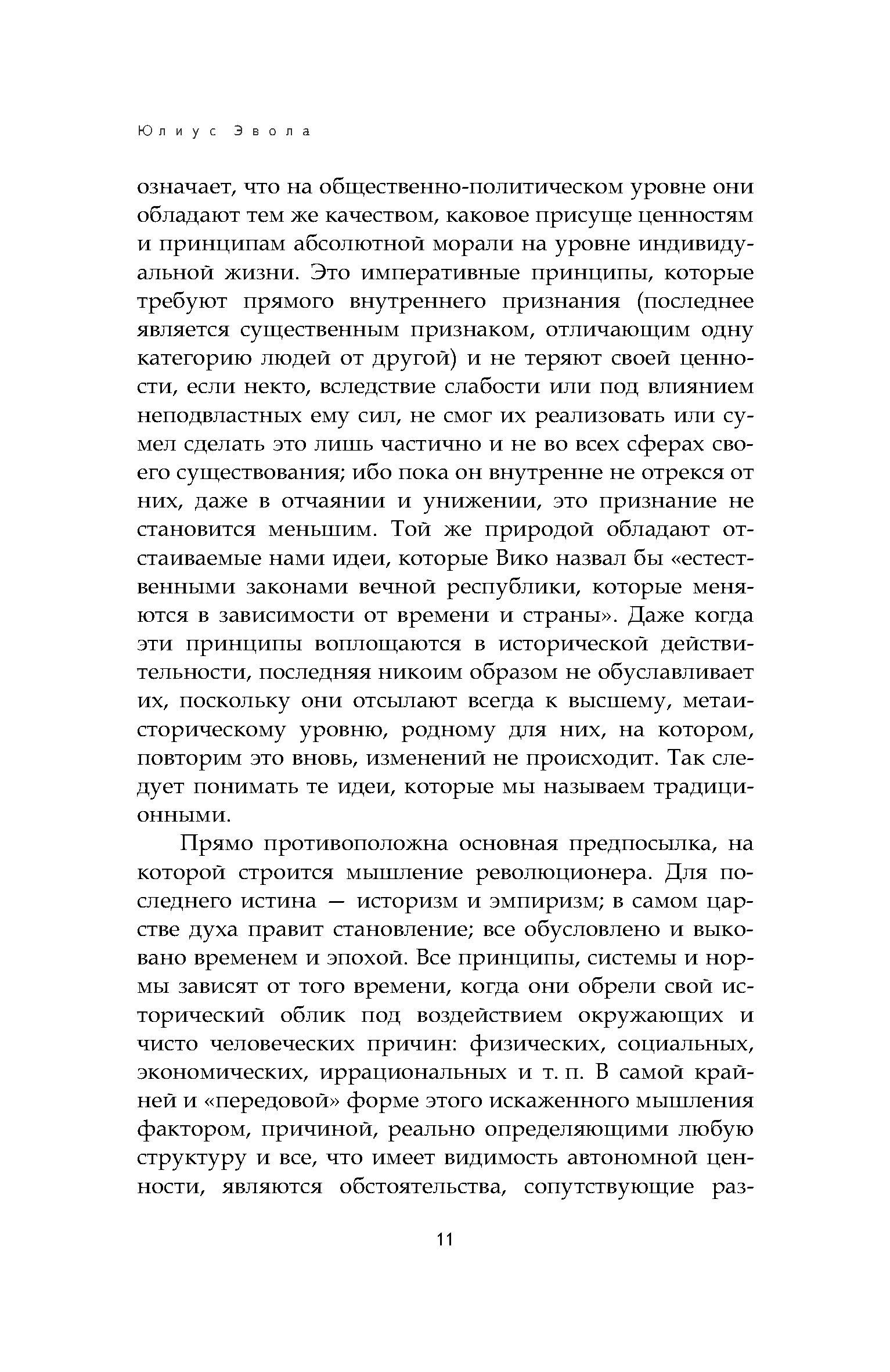 Юлиус Эвола

означает, что на общественно-политическом уровне они обладают тем же качеством, каковое присуще ценностям и принципам абсолютной морали на уровне индивидуальной жизни. Это императивные принципы, которые требуют прямого внутреннего признания (последнее является существенным признаком, отличающим одну категорию людей от другой) и не теряют своей ценности, если некто, вследствие слабости или под влиянием неподвластных ему сил, не смог их реализовать или сумел сделать это лишь частично и не во всех сферах своего существования; ибо пока он внутренне не отрекся от них, даже в отчаянии и унижении, это признание не становится меньшим. Той же природой обладают отстаиваемые нами идеи, которые Вико назвал бы «естественными законами вечной республики, которые меняются в зависимости от времени и страны». Даже когда эти принципы воплощаются в исторической действительности, последняя никоим образом не обуславливает их, поскольку они отсылают всегда к высшему, метаисторическому уровню, родному для них, на котором, повторим это вновь, изменений не происходит. Так следует понимать те идеи, которые мы называем традиционными.

Прямо противоположна основная предпосылка, на которой строится мышление революционера. Для последнего истина — историзм и эмпиризм; в самом царстве духа правит становление; все обусловлено и выковано временем и эпохой. Все принципы, системы и нормы зависят от того времени, когда они обрели свой исторический облик под воздействием окружающих и чисто человеческих причин: физических, социальных, экономических, иррациональных и т. п. В самой крайней и «передовой» форме этого искаженного мышления фактором, причиной, реально определяющими любую структуру и все, что имеет видимость автономной ценности, являются обстоятельства, сопутствующие раз-

11